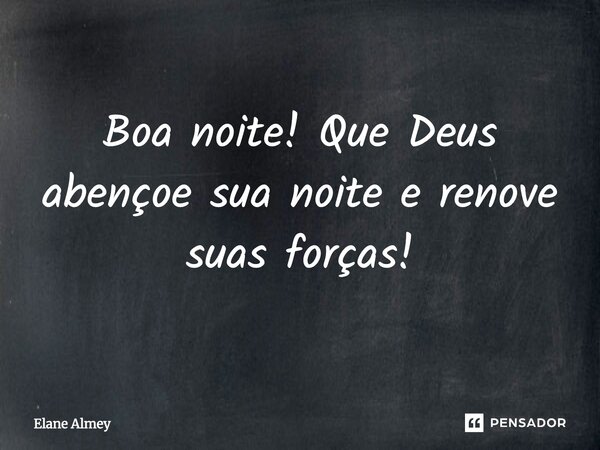 Boa noite! Que Deus abençoe sua noite e renove suas forças!

Elane Almey

PENSADOR